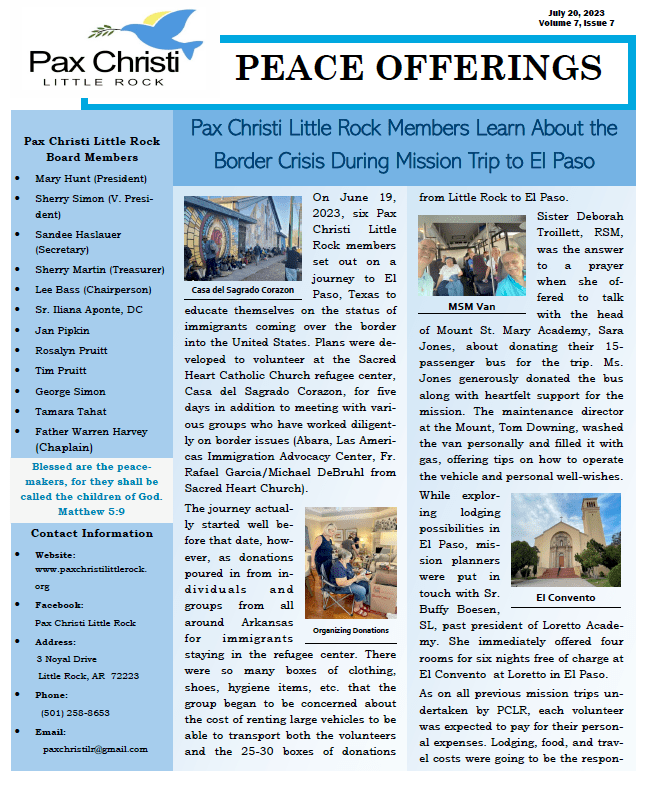 Pax Christi
LITTLE ROCK

July 20, 2023
Volume 7, Issue 7

PEACE OFFERINGS

Pax Christi Little Rock Board Members

- Mary Hunt (President)
- Sherry Simon (V. President)
- Sandee Haslauer (Secretary)
- Sherry Martin (Treasurer)
- Lee Bass (Chairperson)
- Sr. Iliana Aponte, DC
- Jan Pipkin
- Rosalyn Pruitt
- Tim Pruitt
- George Simon
- Tamara Tahat
- Father Warren Harvey (Chaplain)

Blessed are the peacemakers, for they shall be called the children of God. Matthew 5:9

Contact Information

- Website: www.paxchristilittlerock.org
- Facebook: Pax Christi Little Rock
- Address: 3 Noyal Drive Little Rock, AR 72223
- Phone: (501) 258-8653
- Email: paxchristilr@gmail.com

Pax Christi Little Rock Members Learn About the Border Crisis During Mission Trip to El Paso

Casa del Sagrado Corazon

On June 19, 2023, six Pax Christi Little Rock members set out on a journey to El Paso, Texas to educate themselves on the status of immigrants coming over the border into the United States. Plans were developed to volunteer at the Sacred Heart Catholic Church refugee center, Casa del Sagrado Corazon, for five days in addition to meeting with various groups who have worked diligently on border issues (Abara, Las Americas Immigration Advocacy Center, Fr. Rafael Garcia/Michael DeBruhl from Sacred Heart Church).

Organizing Donations

The journey actually started well before that date, however, as donations poured in from individuals and groups from all around Arkansas for immigrants staying in the refugee center. There were so many boxes of clothing, shoes, hygiene items, etc. that the group began to be concerned about the cost of renting large vehicles to be able to transport both the volunteers and the 25-30 boxes of donations from Little Rock to El Paso.

MSM Van

Sister Deborah Troillett, RSM, was the answer to a prayer when she offered to talk with the head of Mount St. Mary Academy, Sara Jones, about donating their 15-passenger bus for the trip. Ms. Jones generously donated the bus along with heartfelt support for the mission. The maintenance director at the Mount, Tom Downing, washed the van personally and filled it with gas, offering tips on how to operate the vehicle and personal well-wishes.

El Convento

While exploring lodging possibilities in El Paso, mission planners were put in touch with Sr. Buffy Boesen, SL, past president of Loretto Academy. She immediately offered four rooms for six nights free of charge at El Convento at Loretto in El Paso.

As on all previous mission trips undertaken by PCLR, each volunteer was expected to pay for their personal expenses. Lodging, food, and travel costs were going to be the respon-